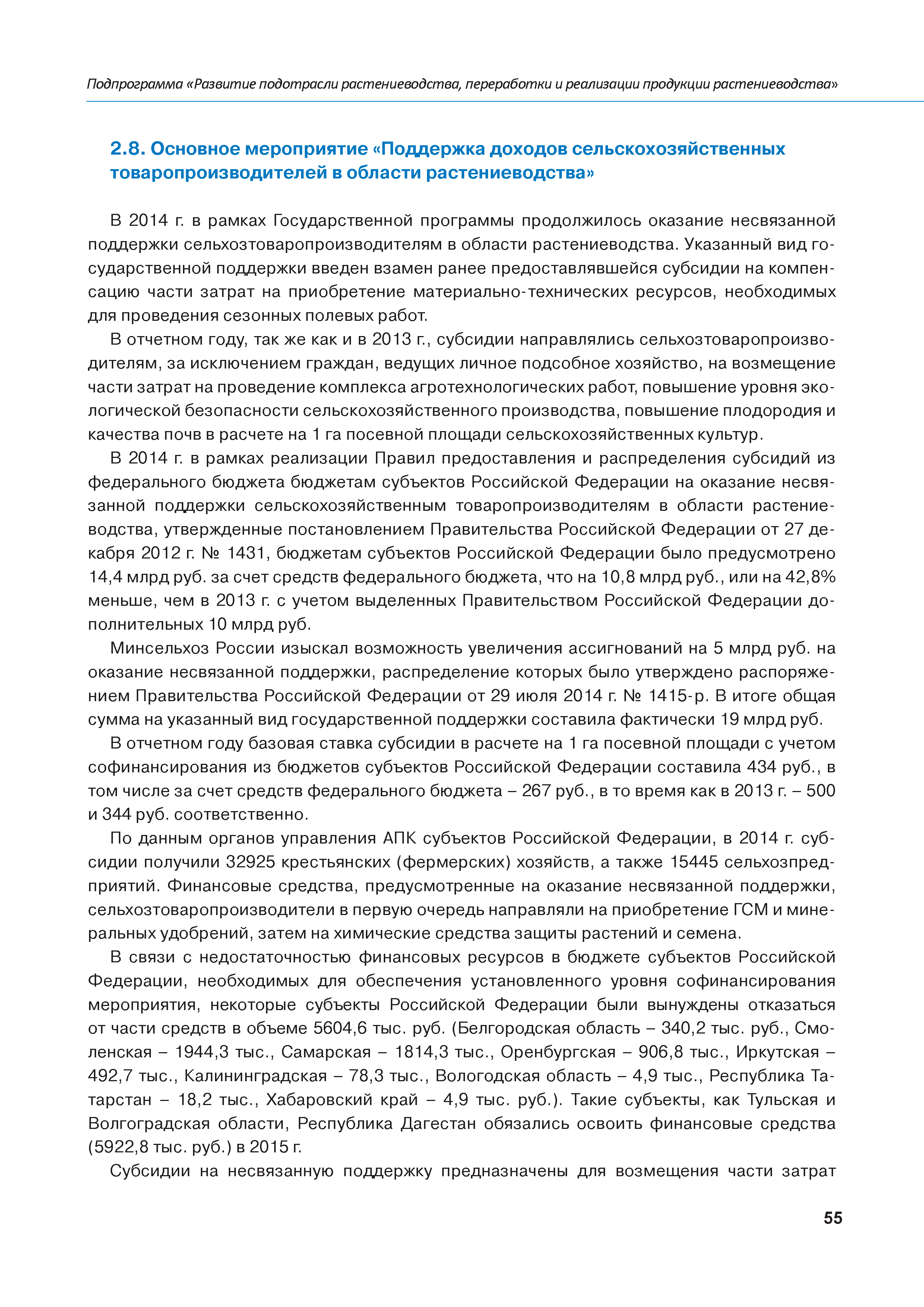 Подпрограмма «Развитие подотрасли растениеводства, переработки и реализации продукции растениеводства»

2.8. Основное мероприятие «Поддержка доходов сельскохозяйственных товаропроизводителей в области растениеводства»

В 2014 г. в рамках Государственной программы продолжилось оказание несвязанной поддержки сельхозтоваропроизводителям в области растениеводства. Указанный вид государственной поддержки введен взамен ранее предоставлявшейся субсидии на компенсацию части затрат на приобретение материально-технических ресурсов, необходимых для проведения сезонных полевых работ.

В отчетном году, так же как и в 2013 г., субсидии направлялись сельхозтоваропроизводителям, за исключением граждан, ведущих личное подсобное хозяйство, на возмещение части затрат на проведение комплекса агротехнологических работ, повышение уровня экологической безопасности сельскохозяйственного производства, повышение плодородия и качества почв в расчете на 1 га посевной площади сельскохозяйственных культур.

В 2014 г. в рамках реализации Правил предоставления и распределения субсидий из федерального бюджета бюджетам субъектов Российской Федерации на оказание несвязанной поддержки сельскохозяйственным товаропроизводителям в области растениеводства, утвержденные постановлением Правительства Российской Федерации от 27 декабря 2012 г. № 1431, бюджетам субъектов Российской Федерации было предусмотрено 14,4 млрд руб. за счет средств федерального бюджета, что на 10,8 млрд руб., или на 42,8% меньше, чем в 2013 г. с учетом выделенных Правительством Российской Федерации дополнительных 10 млрд руб.

Минсельхоз России изыскал возможность увеличения ассигнований на 5 млрд руб. на оказание несвязанной поддержки, распределение которых было утверждено распоряжением Правительства Российской Федерации от 29 июля 2014 г. № 1415-р. В итоге общая сумма на указанный вид государственной поддержки составила фактически 19 млрд руб.

В отчетном году базовая ставка субсидии в расчете на 1 га посевной площади с учетом софинансирования из бюджетов субъектов Российской Федерации составила 434 руб., в том числе за счет средств федерального бюджета – 267 руб., в то время как в 2013 г. – 500 и 344 руб. соответственно.

По данным органов управления АПК субъектов Российской Федерации, в 2014 г. субсидии получили 32925 крестьянских (фермерских) хозяйств, а также 15445 сельхозпредприятий. Финансовые средства, предусмотренные на оказание несвязанной поддержки, сельхозтоваропроизводители в первую очередь направляли на приобретение ГСМ и минеральных удобрений, затем на химические средства защиты растений и семена.

В связи с недостаточностью финансовых ресурсов в бюджете субъектов Российской Федерации, необходимых для обеспечения установленного уровня софинансирования мероприятия, некоторые субъекты Российской Федерации были вынуждены отказаться от части средств в объеме 5604,6 тыс. руб. (Белгородская область – 340,2 тыс. руб., Смоленская – 1944,3 тыс., Самарская – 1814,3 тыс., Оренбургская – 906,8 тыс., Иркутская – 492,7 тыс., Калининградская – 78,3 тыс., Вологодская область – 4,9 тыс., Республика Татарстан – 18,2 тыс., Хабаровский край – 4,9 тыс. руб.). Такие субъекты, как Тульская и Волгоградская области, Республика Дагестан обязались освоить финансовые средства (5922,8 тыс. руб.) в 2015 г.

Субсидии на несвязанную поддержку предназначены для возмещения части затрат

55